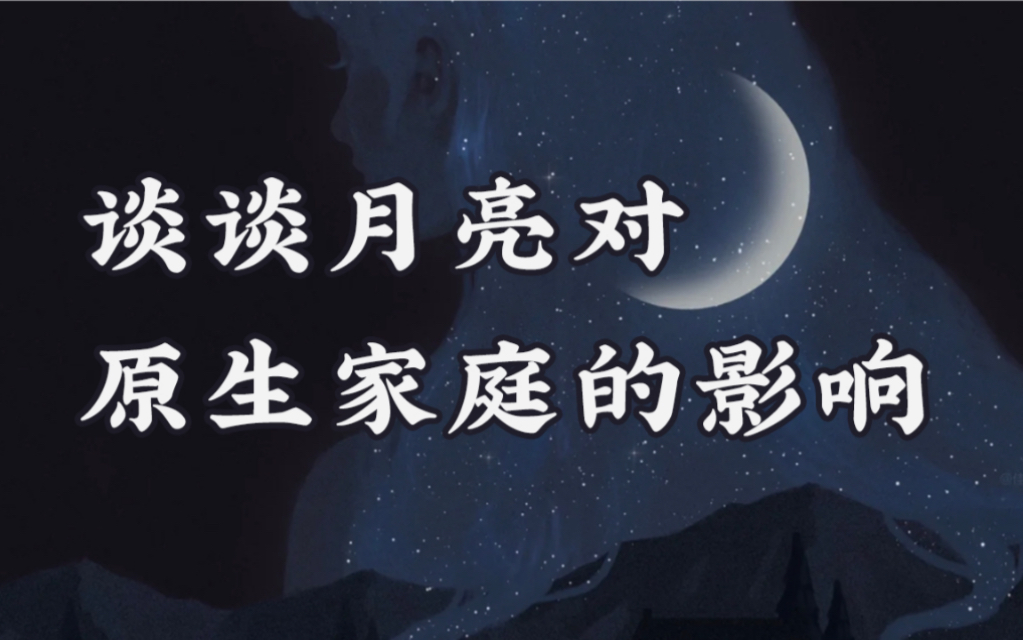 谈谈月亮对
原生家庭的影响